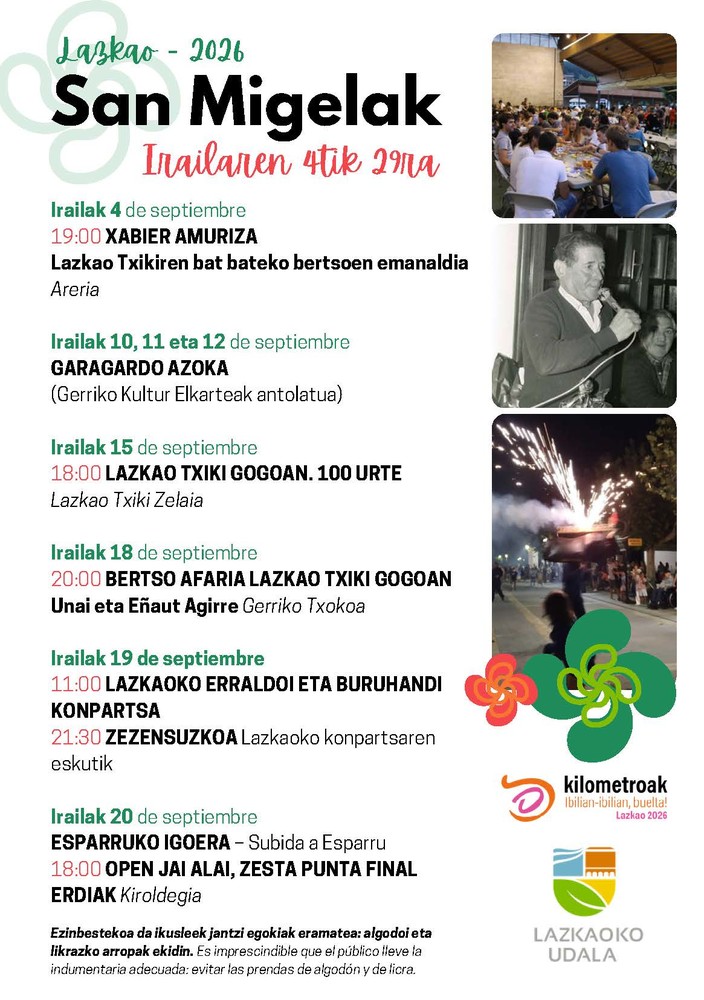 Lazkao - 2026

San Migelak

Irailaren 4tik 29ra

Irailak 4 de septiembre
19:00 XABIER AMURIZA
Lazkao Txikiren bat bateko bertsoen emanaldia
Areria

Irailak 10, 11 eta 12 de septiembre
GARAGARDO AZOKA
(Gerriko Kultur Elkarteak antolatua)

Irailak 15 de septiembre
18:00 LAZKAO TXIKI GOGOAN. 100 URTE
Lazkao Txiki Zelaia

Irailak 18 de septiembre
20:00 BERTSO AFARIA LAZKAO TXIKI GOGOAN
Unai eta Eñaut Agirre Gerriko Txokoa

Irailak 19 de septiembre
11:00 LAZKAOKO ERRALDOI ETA BURUHANDI KONPARTSA
21:30 ZEZENSUZKOA Lazkaoko konpartsaren eskutik

Irailak 20 de septiembre
ESPARRUKO IGOERA – Subida a Esparru
18:00 OPEN JAI ALAI, ZESTA PUNTA FINAL ERDIAK Kiroldegia

Ezinbestekoa da ikusleek jantzi egokiak eramatea: algodoi eta likrazko arropak ekidin. Es imprescindible que el público lleve la indumentaria adecuada: evitar las prendas de algodón y de licra.

kilometroak
Ibilian-ibilian, buelta!
Lazkao 2026

LAZKAOKO UDALA